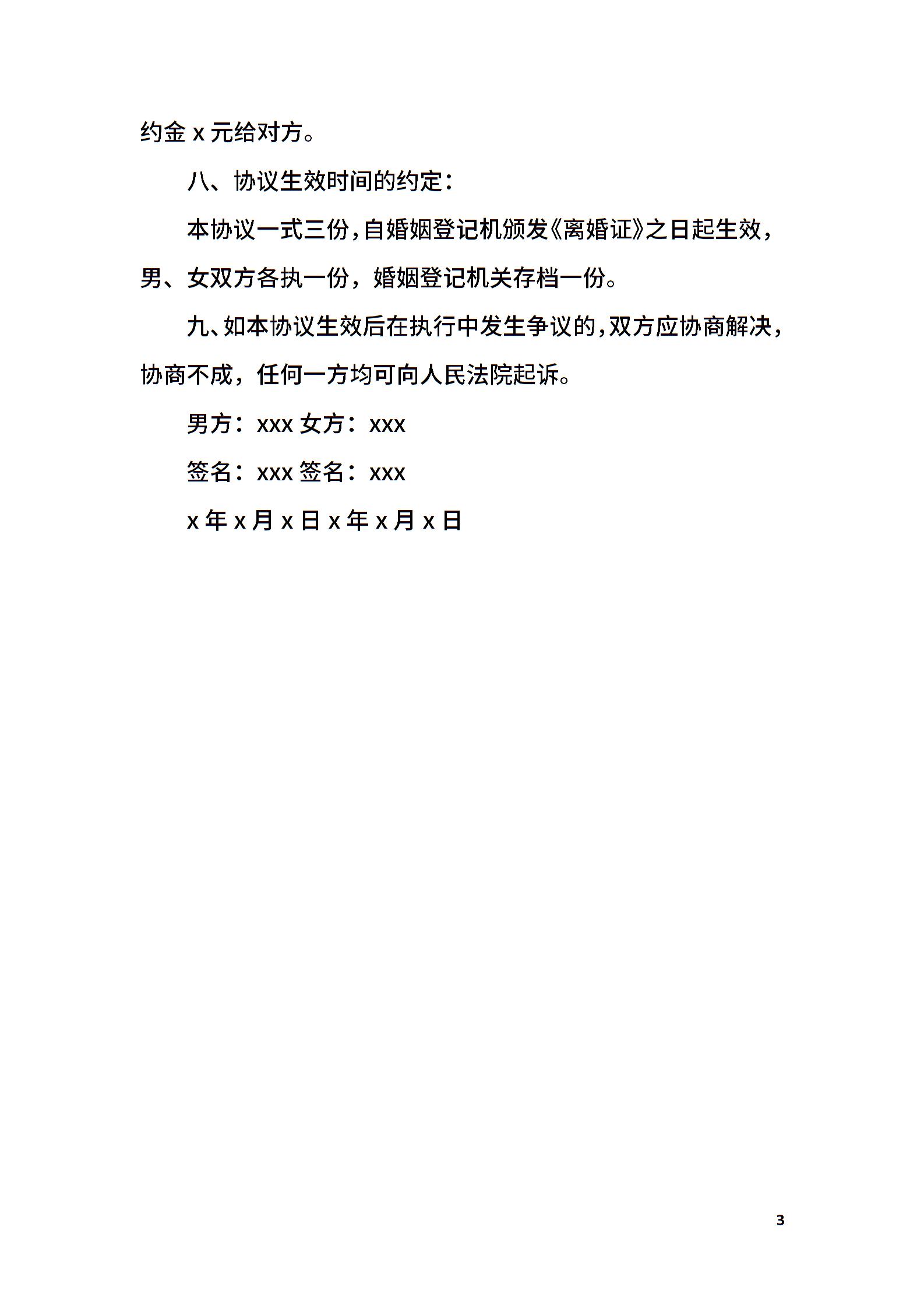 约金 x 元给对方。

八、协议生效时间的约定：

本协议一式三份，自婚姻登记机颁发《离婚证》之日起生效，男、女双方各执一份，婚姻登记机关存档一份。

九、如本协议生效后在执行中发生争议的，双方应协商解决，协商不成，任何一方均可向人民法院起诉。

男方：xxx 女方：xxx

签名：xxx 签名：xxx

x 年 x 月 x 日 x 年 x 月 x 日

3